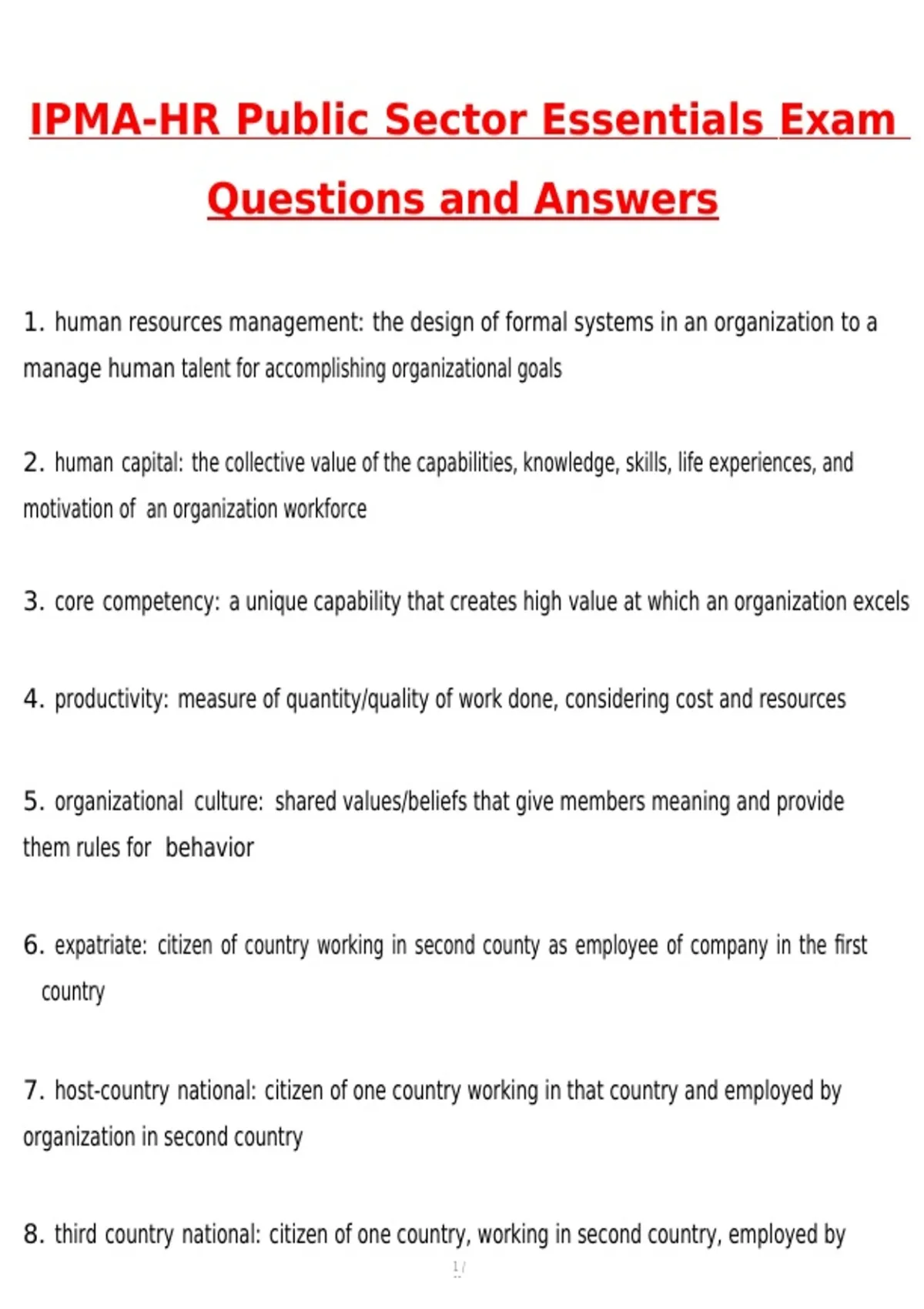 IPMA-HR Public Sector Essentials Exam Questions and Answers

1. human resources management: the design of formal systems in an organization to a manage human talent for accomplishing organizational goals

2. human capital: the collective value of the capabilities, knowledge, skills, life experiences, and motivation of an organization workforce

3. core competency: a unique capability that creates high value at which an organization excels

4. productivity: measure of quantity/quality of work done, considering cost and resources

5. organizational culture: shared values/beliefs that give members meaning and provide them rules for behavior

6. expatriate: citizen of country working in second county as employee of company in the first country

7. host-country national: citizen of one country working in that country and employed by organization in second country

8. third country national: citizen of one country, working in second country, employed by

1 /